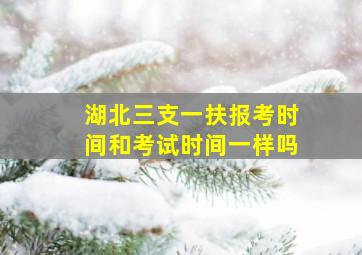 湖北三支一扶报考时间和考试时间一样吗